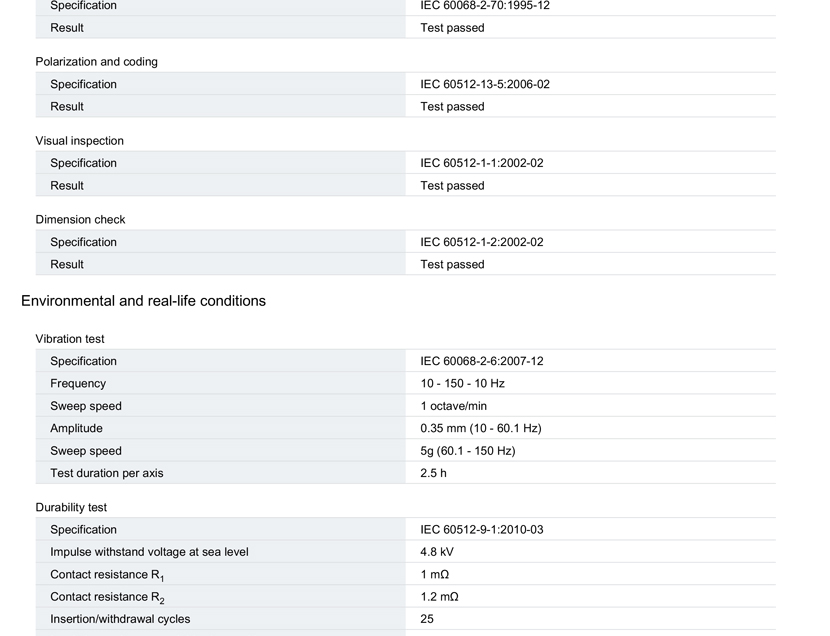 | Specification | IEC 60068-2-70:1995-12 |
|---|---|
| Result | Test passed |

Polarization and coding

| Specification | IEC 60512-13-5:2006-02 |
|---|---|
| Result | Test passed |

Visual inspection

| Specification | IEC 60512-1-1:2002-02 |
|---|---|
| Result | Test passed |

Dimension check

| Specification | IEC 60512-1-2:2002-02 |
|---|---|
| Result | Test passed |

Environmental and real-life conditions

Vibration test

| Specification | IEC 60068-2-6:2007-12 |
|---|---|
| Frequency | 10 - 150 - 10 Hz |
| Sweep speed | 1 octave/min |
| Amplitude | 0.35 mm (10 - 60.1 Hz) |
| Sweep speed | 5g (60.1 - 150 Hz) |
| Test duration per axis | 2.5 h |

Durability test

| Specification | IEC 60512-9-1:2010-03 |
|---|---|
| Impulse withstand voltage at sea level | 4.8 kV |
| Contact resistance $R_1$ | 1 mΩ |
| Contact resistance $R_2$ | 1.2 mΩ |
| Insertion/withdrawal cycles | 25 |